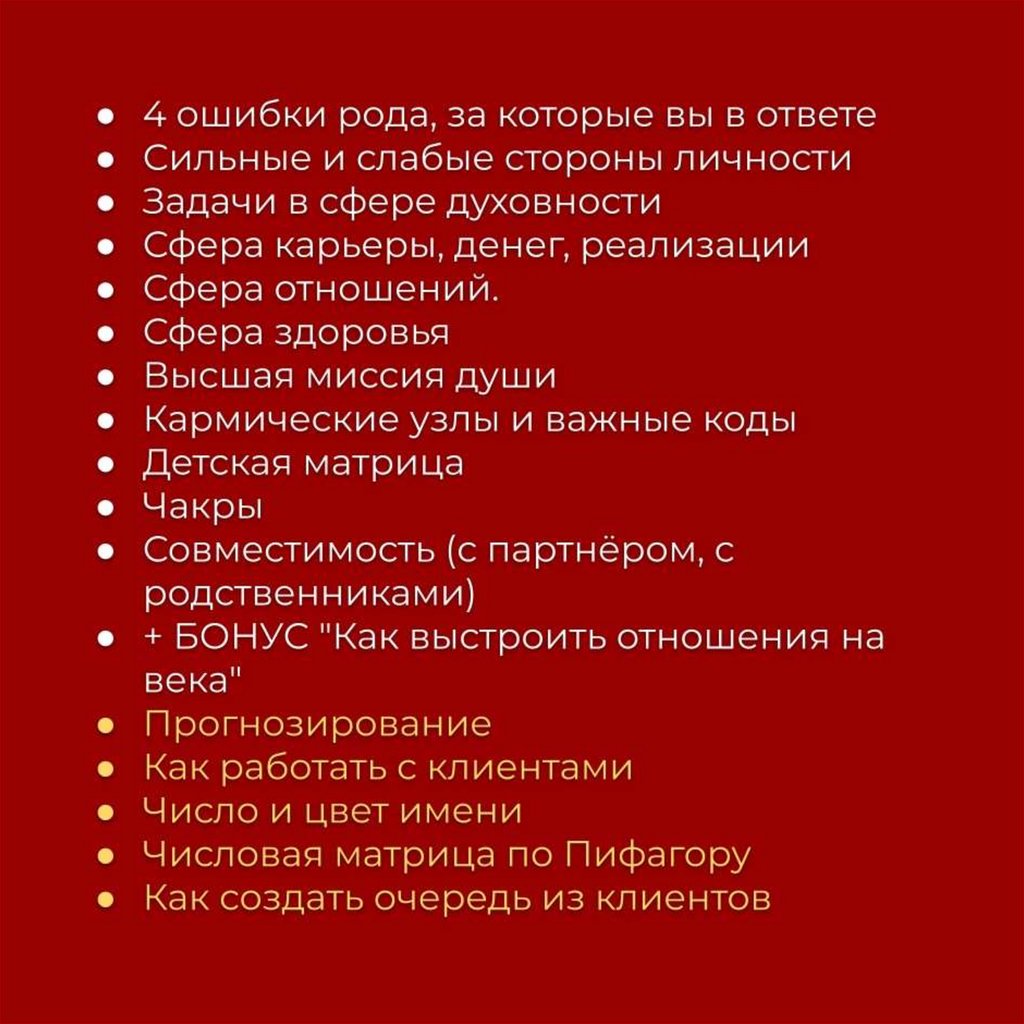 - 4 ошибки рода, за которые вы в ответе
- Сильные и слабые стороны личности
- Задачи в сфере духовности
- Сфера карьеры, денег, реализации
- Сфера отношений.
- Сфера здоровья
- Высшая миссия души
- Кармические узлы и важные коды
- Детская матрица
- Чакры
- Совместимость (с партнёром, с родственниками)
- + БОНУС "Как выстроить отношения на века"
- Прогнозирование
- Как работать с клиентами
- Число и цвет имени
- Числовая матрица по Пифагору
- Как создать очередь из клиентов